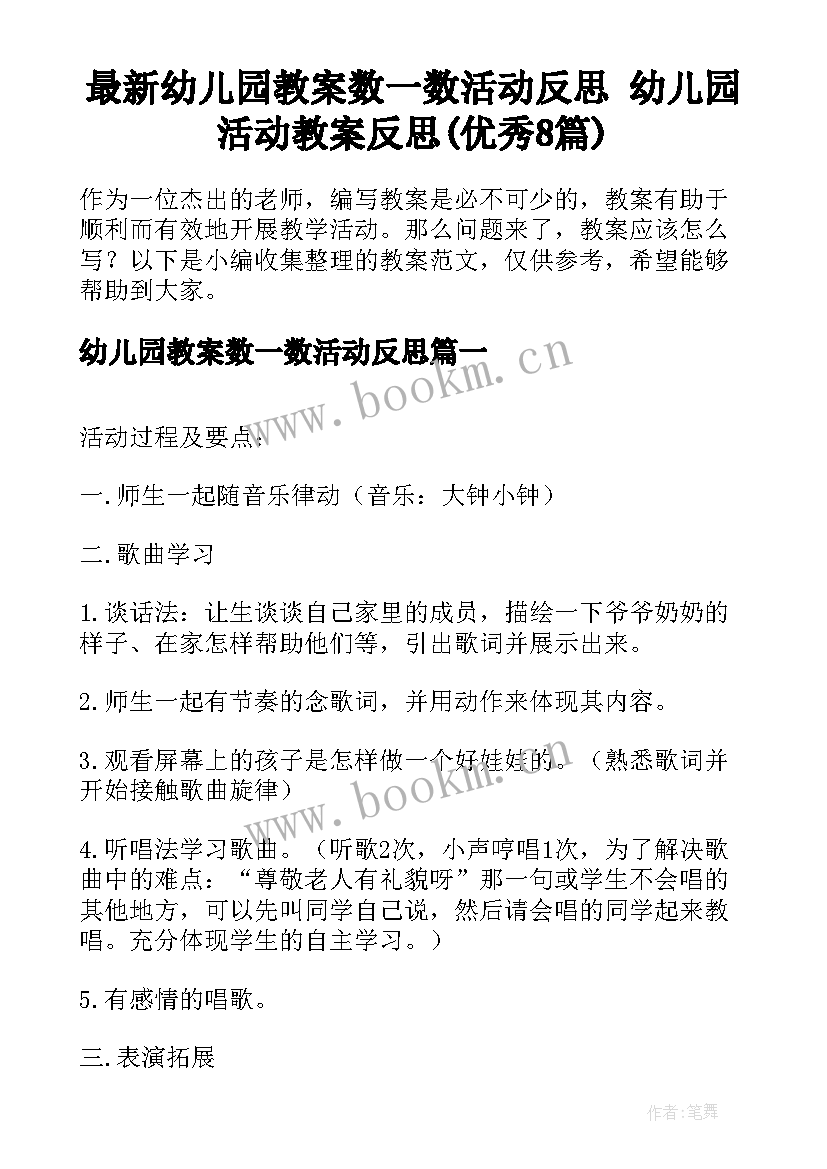 最新幼儿园教案数一数活动反思 幼儿园活动教案反思(优秀8篇)

作为一位杰出的老师，编写教案是必不可少的，教案有助于顺利而有效地开展教学活动。那么问题来了，教案应该怎么写？以下是小编收集整理的教案范文，仅供参考，希望能够帮助到大家。

幼儿园教案数一数活动反思篇一

www.bookm.cn

活动过程及要点：

一.师生一起随音乐律动（音乐：大钟小钟）

二.歌曲学习

1.谈话法：让生谈谈自己家里的成员，描绘一下爷爷奶奶的样子、在家怎样帮助他们等，引出歌词并展示出来。

2.师生一起有节奏的念歌词，并用动作来体现其内容。

3.观看屏幕上的孩子是怎样做一个好娃娃的。（熟悉歌词并开始接触歌曲旋律）

www.bookm.cn

4.听唱法学习歌曲。（听歌2次，小声哼唱1次，为了解决歌曲中的难点：“尊敬老人有礼貌呀”那一句或学生不会唱的其他地方，可以先叫同学自己说，然后请会唱的同学起来教唱。充分体现学生的自主学习。）

5.有感情的唱歌。

三.表演拓展

作者：笔舞